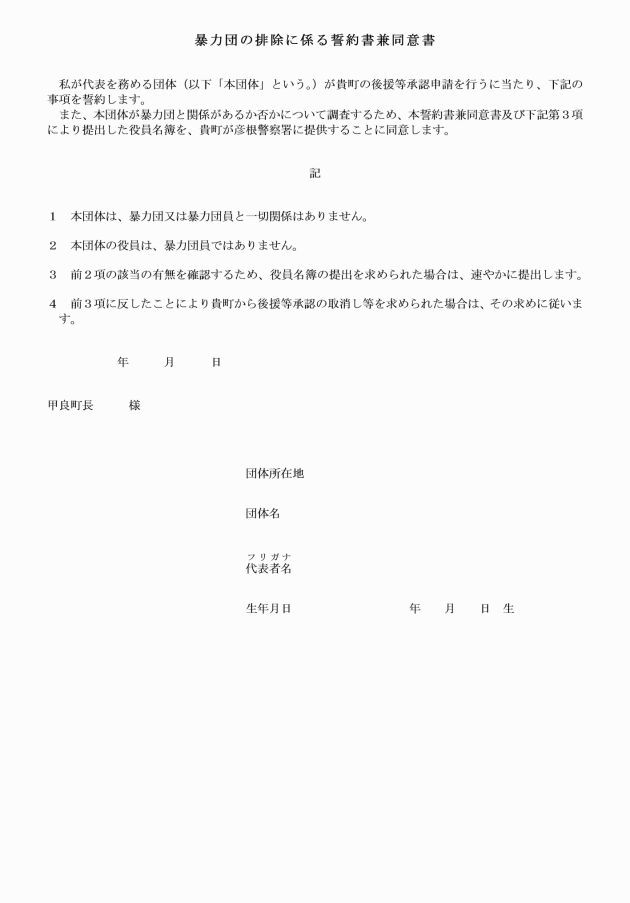 暴力団の排除に係る誓約書兼同意書

私が代表を務める団体（以下「本団体」という。）が貴町の後援等承認申請を行うに当たり、下記の事項を誓約します。

また、本団体が暴力団と関係があるか否かについて調査するため、本誓約書兼同意書及び下記第３項により提出した役員名簿を、貴町が彦根警察署に提供することに同意します。

記

１　本団体は、暴力団又は暴力団員と一切関係はありません。

２　本団体の役員は、暴力団員ではありません。

３　前２項の該当の有無を確認するため、役員名簿の提出を求められた場合は、速やかに提出します。

４　前３項に反したことにより貴町から後援等承認の取消し等を求められた場合は、その求めに従います。

年　　月　　日

甲良町長　　様

団体所在地

団体名

フリガナ
代表者名

生年月日　　　　年　　月　　日　生